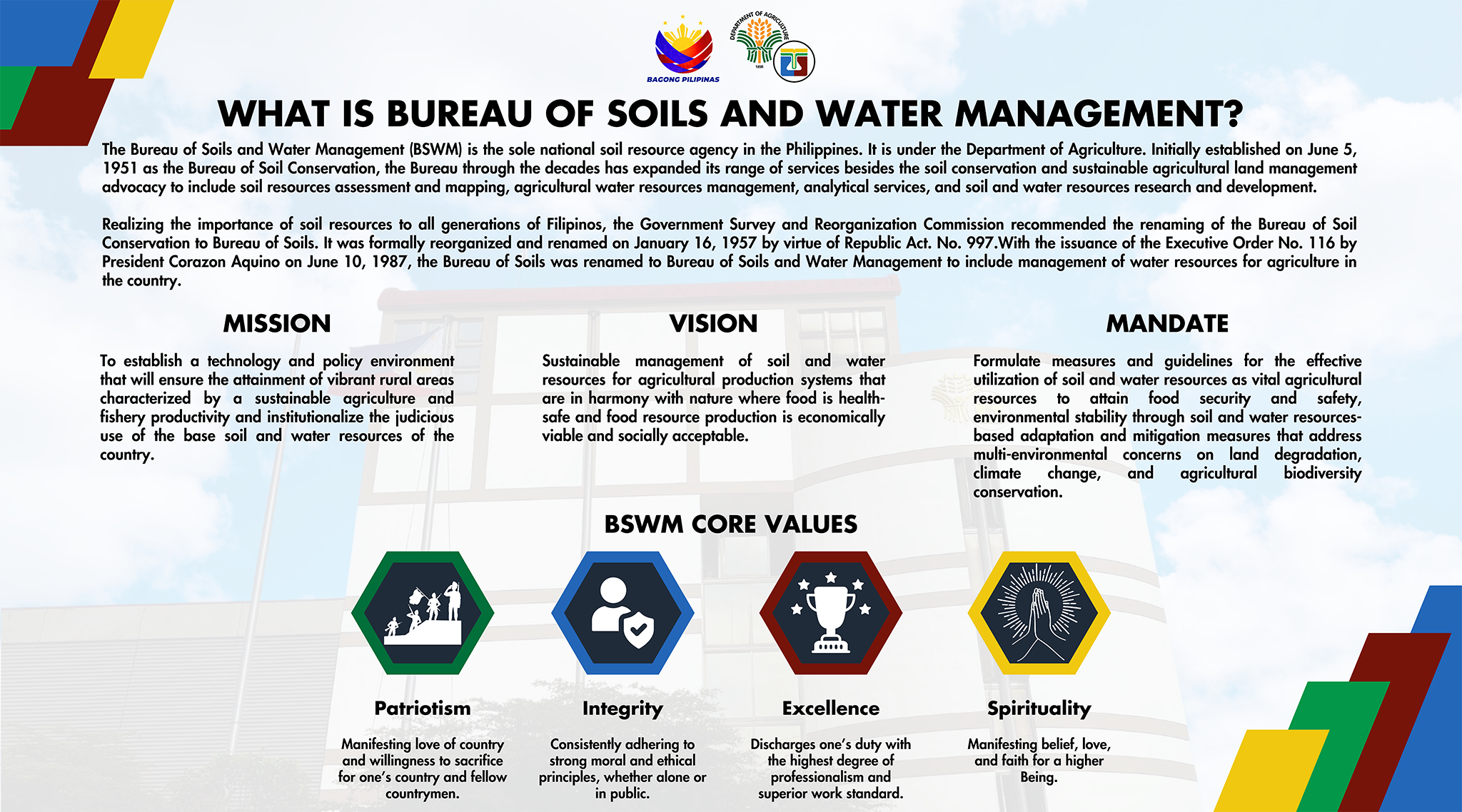 BAGONG PILIPINAS

DEPARTMENT OF AGRICULTURE

1898

WHAT IS BUREAU OF SOILS AND WATER MANAGEMENT?

The Bureau of Soils and Water Management (BSWM) is the sole national soil resource agency in the Philippines. It is under the Department of Agriculture. Initially established on June 5, 1951 as the Bureau of Soil Conservation, the Bureau through the decades has expanded its range of services besides the soil conservation and sustainable agricultural land management advocacy to include soil resources assessment and mapping, agricultural water resources management, analytical services, and soil and water resources research and development.

Realizing the importance of soil resources to all generations of Filipinos, the Government Survey and Reorganization Commission recommended the renaming of the Bureau of Soil Conservation to Bureau of Soils. It was formally reorganized and renamed on January 16, 1957 by virtue of Republic Act. No. 997.With the issuance of the Executive Order No. 116 by President Corazon Aquino on June 10, 1987, the Bureau of Soils was renamed to Bureau of Soils and Water Management to include management of water resources for agriculture in the country.

MISSION

To establish a technology and policy environment that will ensure the attainment of vibrant rural areas characterized by a sustainable agriculture and fishery productivity and institutionalize the judicious use of the base soil and water resources of the country.

VISION

Sustainable management of soil and water resources for agricultural production systems that are in harmony with nature where food is health-safe and food resource production is economically viable and socially acceptable.

MANDATE

Formulate measures and guidelines for the effective utilization of soil and water resources as vital agricultural resources to attain food security and safety, environmental stability through soil and water resources-based adaptation and mitigation measures that address multi-environmental concerns on land degradation, climate change, and agricultural biodiversity conservation.

BSWM CORE VALUES

Patriotism

Manifesting love of country and willingness to sacrifice for one's country and fellow countrymen.

Integrity

Consistently adhering to strong moral and ethical principles, whether alone or in public.

Excellence

Discharges one's duty with the highest degree of professionalism and superior work standard.

Spirituality

Manifesting belief, love, and faith for a higher Being.